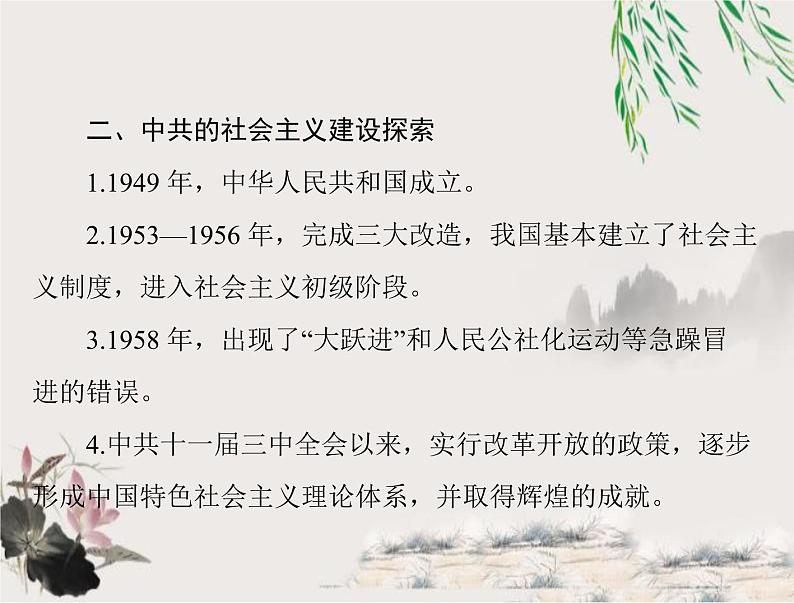 二、中共的社会主义建设探索

1.1949 年，中华人民共和国成立。

2.1953—1956 年，完成三大改造，我国基本建立了社会主义制度，进入社会主义初级阶段。

3.1958 年，出现了“大跃进”和人民公社化运动等急躁冒进的错误。

4.中共十一届三中全会以来，实行改革开放的政策，逐步形成中国特色社会主义理论体系，并取得辉煌的成就。